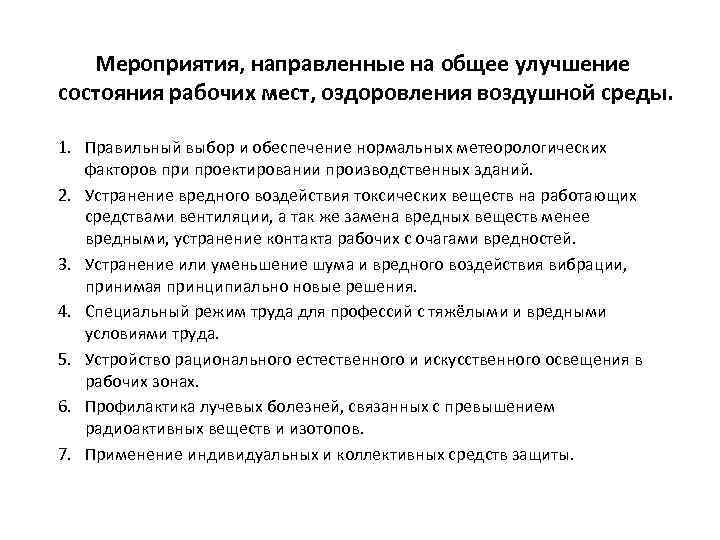 Мероприятия, направленные на общее улучшение состояния рабочих мест, оздоровления воздушной среды.

1. Правильный выбор и обеспечение нормальных метеорологических факторов при проектировании производственных зданий.
2. Устранение вредного воздействия токсических веществ на работающих средствами вентиляции, а так же замена вредных веществ менее вредными, устранение контакта рабочих с очагами вредностей.
3. Устранение или уменьшение шума и вредного воздействия вибрации, принимая принципиально новые решения.
4. Специальный режим труда для профессий с тяжёлыми и вредными условиями труда.
5. Устройство рационального естественного и искусственного освещения в рабочих зонах.
6. Профилактика лучевых болезней, связанных с превышением радиоактивных веществ и изотопов.
7. Применение индивидуальных и коллективных средств защиты.